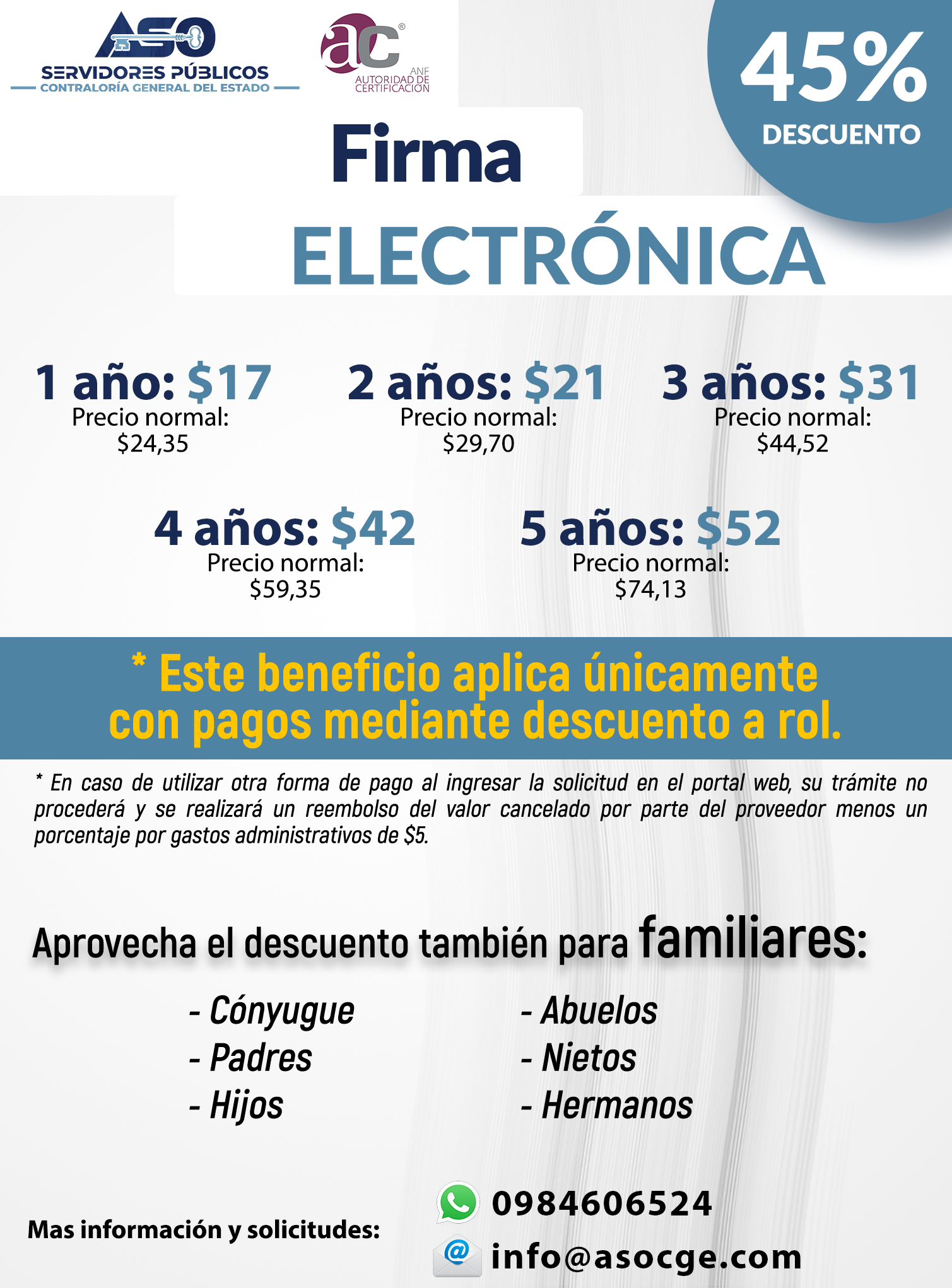 ASO
SERVIDORES PÚBLICOS
CONTRALORÍA GENERAL DEL ESTADO

ac®
ANF
AUTORIDAD DE CERTIFICACIÓN

45%
DESCUENTO

Firma
ELECTRÓNICA

1 año: $17
Precio normal:
$24,35

2 años: $21
Precio normal:
$29,70

3 años: $31
Precio normal:
$44,52

4 años: $42
Precio normal:
$59,35

5 años: $52
Precio normal:
$74,13

* Este beneficio aplica únicamente con pagos mediante descuento a rol.

* En caso de utilizar otra forma de pago al ingresar la solicitud en el portal web, su trámite no procederá y se realizará un reembolso del valor cancelado por parte del proveedor menos un porcentaje por gastos administrativos de $5.

Aprovecha el descuento también para familiares:

- Cónyugue
- Padres
- Hijos

- Abuelos
- Nietos
- Hermanos

Mas información y solicitudes:
0984606524
info@asocge.com